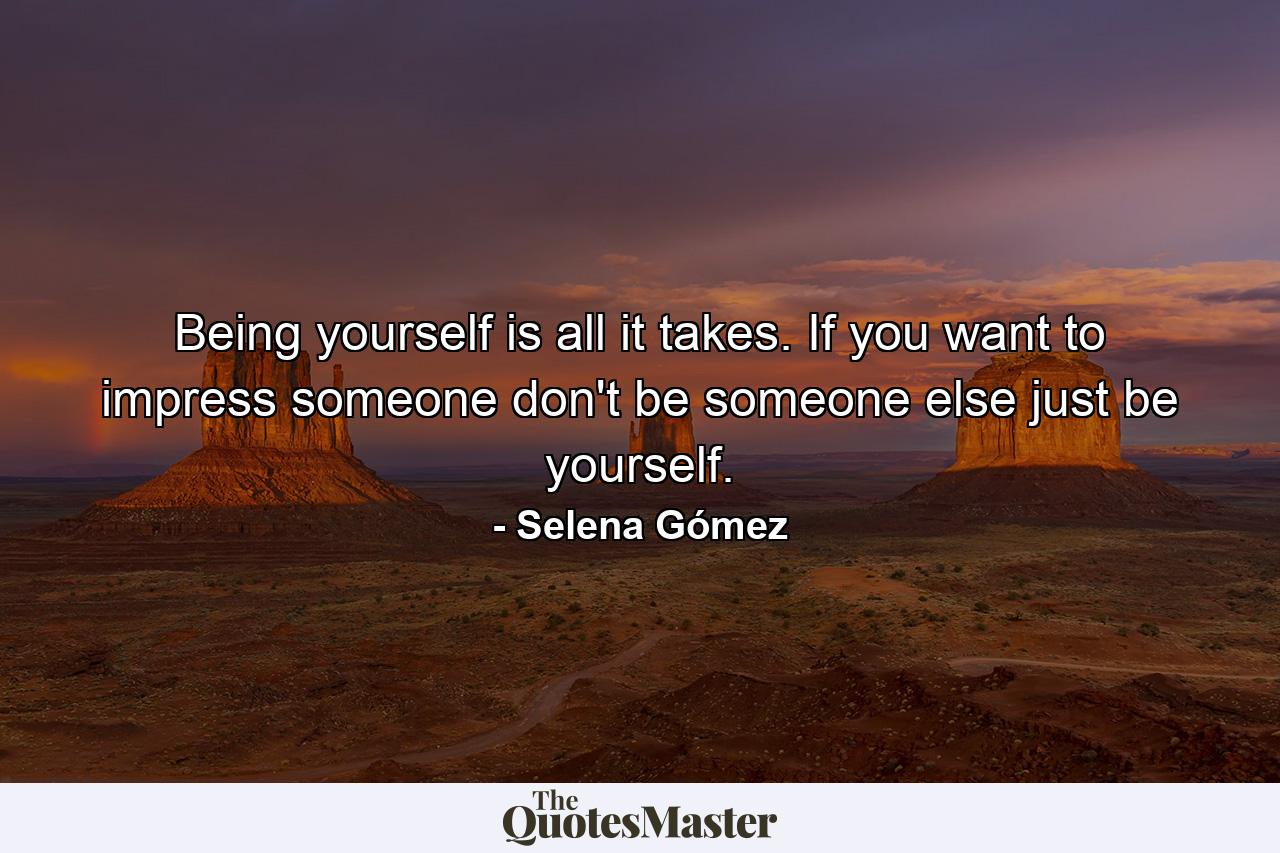 Being yourself is all it takes. If you want to impress someone don't be someone else just be yourself.

- Selena Gómez

The QuotesMaster